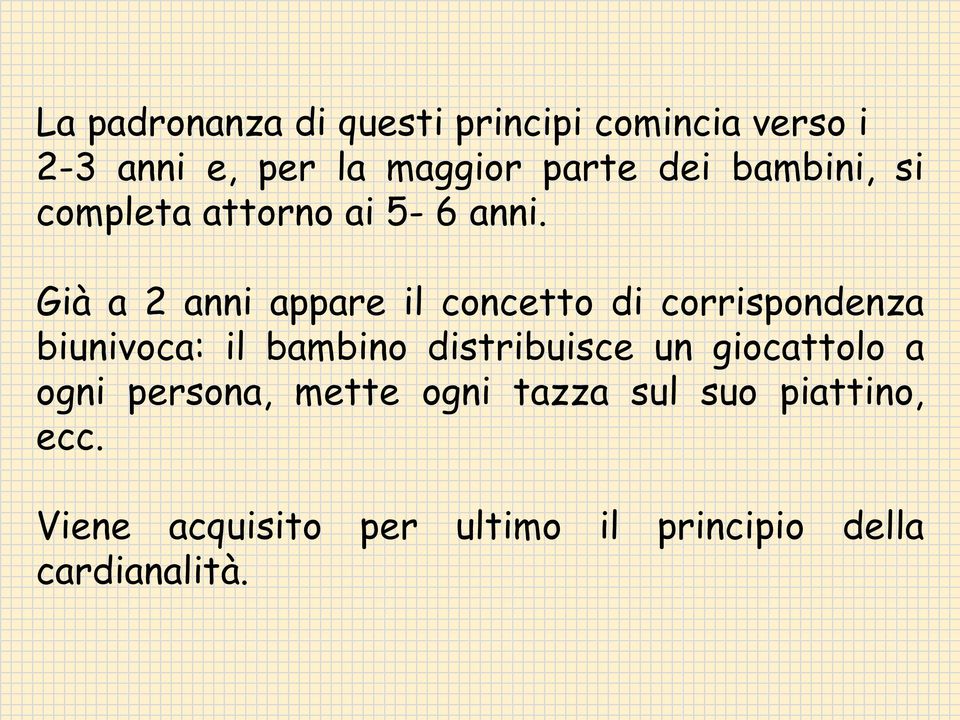 La padronanza di questi principi comincia verso i 2-3 anni e, per la maggior parte dei bambini, si completa attorno ai 5- 6 anni.

Già a 2 anni appare il concetto di corrispondenza biunivoca: il bambino distribuisce un giocattolo a ogni persona, mette ogni tazza sul suo piattino, ecc.

Viene acquisito per ultimo il principio della cardianalità.